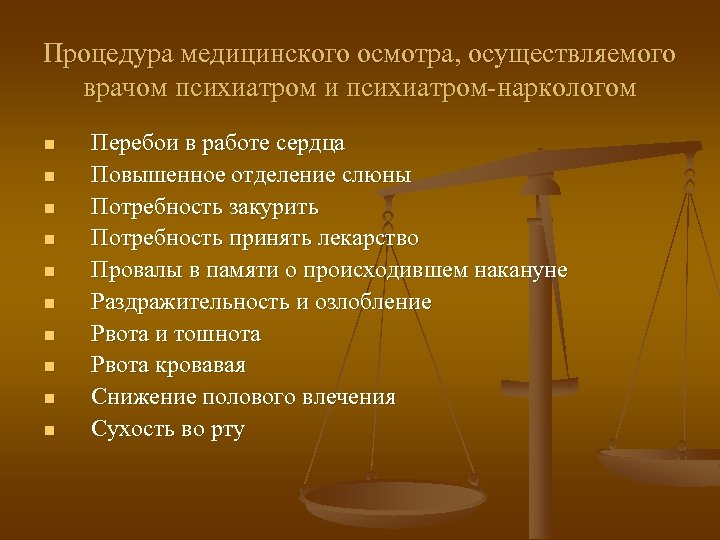 Процедура медицинского осмотра, осуществляемого врачом психиатром и психиатром-наркологом

- Перебои в работе сердца
- Повышенное отделение слюны
- Потребность закурить
- Потребность принять лекарство
- Провалы в памяти о происходившем накануне
- Раздражительность и озлобление
- Рвота и тошнота
- Рвота кровавая
- Снижение полового влечения
- Сухость во рту